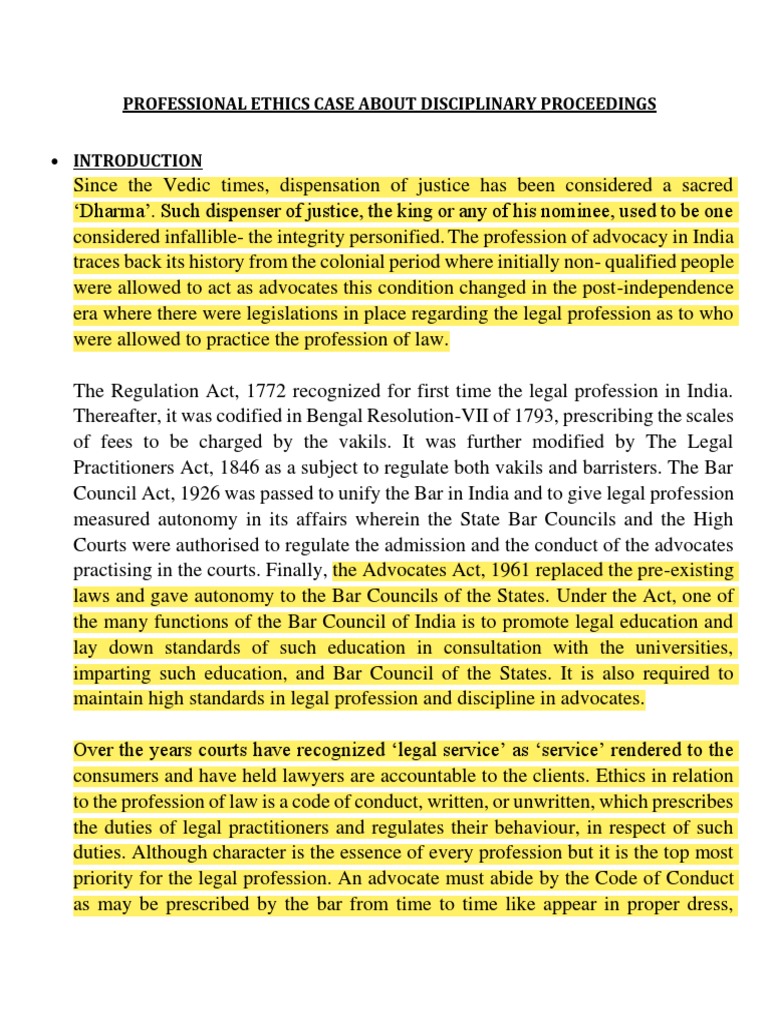 PROFESSIONAL ETHICS CASE ABOUT DISCIPLINARY PROCEEDINGS

• INTRODUCTION

Since the Vedic times, dispensation of justice has been considered a sacred 'Dharma'. Such dispenser of justice, the king or any of his nominee, used to be one considered infallible- the integrity personified. The profession of advocacy in India traces back its history from the colonial period where initially non- qualified people were allowed to act as advocates this condition changed in the post-independence era where there were legislations in place regarding the legal profession as to who were allowed to practice the profession of law.

The Regulation Act, 1772 recognized for first time the legal profession in India. Thereafter, it was codified in Bengal Resolution-VII of 1793, prescribing the scales of fees to be charged by the vakils. It was further modified by The Legal Practitioners Act, 1846 as a subject to regulate both vakils and barristers. The Bar Council Act, 1926 was passed to unify the Bar in India and to give legal profession measured autonomy in its affairs wherein the State Bar Councils and the High Courts were authorised to regulate the admission and the conduct of the advocates practising in the courts. Finally, the Advocates Act, 1961 replaced the pre-existing laws and gave autonomy to the Bar Councils of the States. Under the Act, one of the many functions of the Bar Council of India is to promote legal education and lay down standards of such education in consultation with the universities, imparting such education, and Bar Council of the States. It is also required to maintain high standards in legal profession and discipline in advocates.

Over the years courts have recognized 'legal service' as 'service' rendered to the consumers and have held lawyers are accountable to the clients. Ethics in relation to the profession of law is a code of conduct, written, or unwritten, which prescribes the duties of legal practitioners and regulates their behaviour, in respect of such duties. Although character is the essence of every profession but it is the top most priority for the legal profession. An advocate must abide by the Code of Conduct as may be prescribed by the bar from time to time like appear in proper dress,